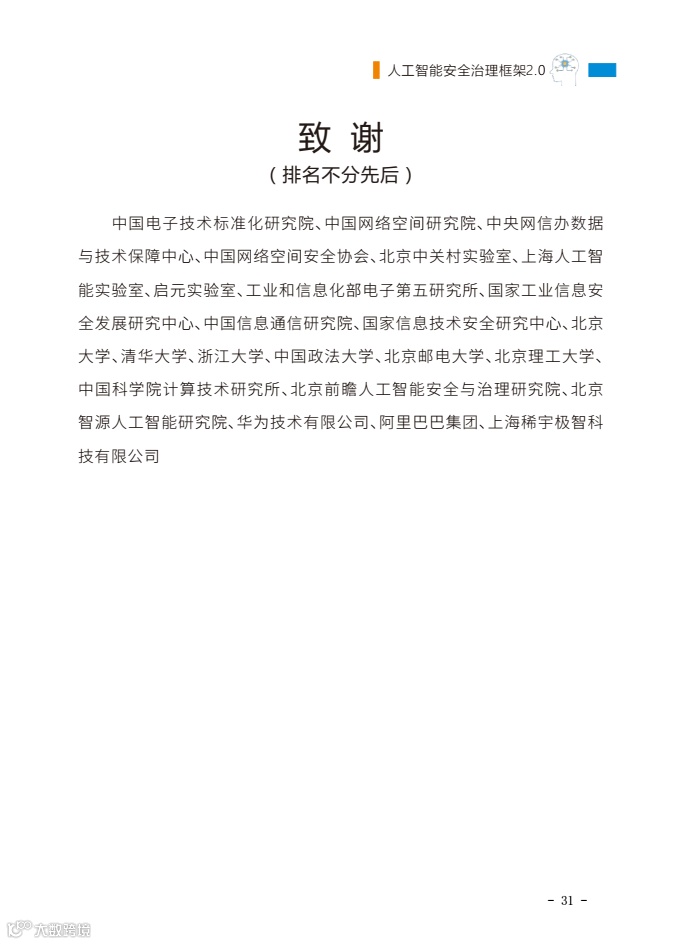 人工智能安全治理框架2.0

致 谢
（排名不分先后）

中国电子技术标准化研究院、中国网络空间研究院、中央网信办数据与技术保障中心、中国网络空间安全协会、北京中关村实验室、上海人工智能实验室、启元实验室、工业和信息化部电子第五研究所、国家工业信息安全发展研究中心、中国信息通信研究院、国家信息技术安全研究中心、北京大学、清华大学、浙江大学、中国政法大学、北京邮电大学、北京理工大学、中国科学院计算技术研究所、北京前瞻人工智能安全与治理研究院、北京智源人工智能研究院、华为技术有限公司、阿里巴巴集团、上海稀宇极智科技有限公司

- 31 -

大数跨境